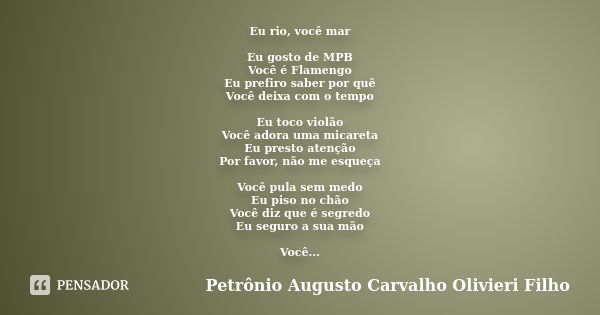 Eu rio, você mar

Eu gosto de MPB
Você é Flamengo
Eu prefiro saber por quê
Você deixa com o tempo

Eu toco violão
Você adora uma micareta
Eu presto atenção
Por favor, não me esqueça

Você pula sem medo
Eu piso no chão
Você diz que é segredo
Eu seguro a sua mão

Você...

PENSADOR

Petrônio Augusto Carvalho Olivieri Filho